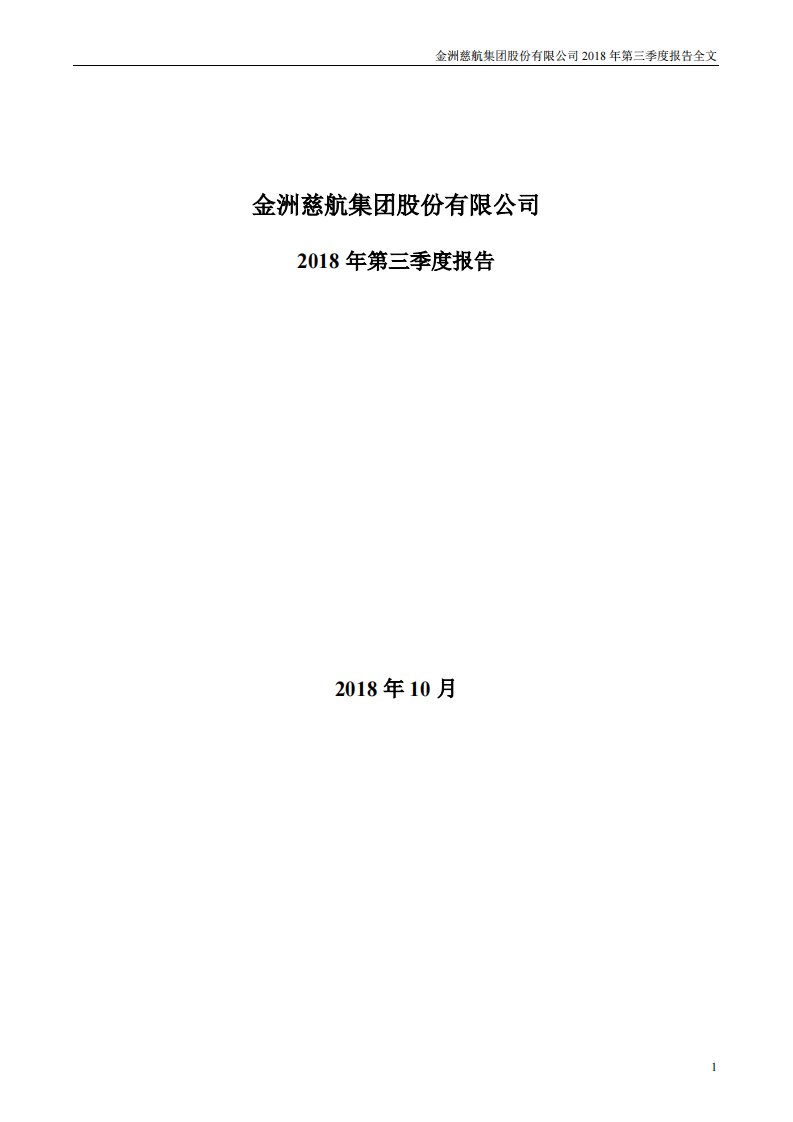 金洲慈航集团股份有限公司 2018 年第三季度报告全文

金洲慈航集团股份有限公司

2018 年第三季度报告

2018 年 10 月

1